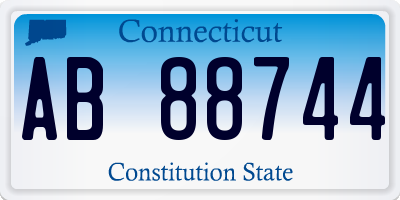 Connecticut

AB 88744

Constitution State